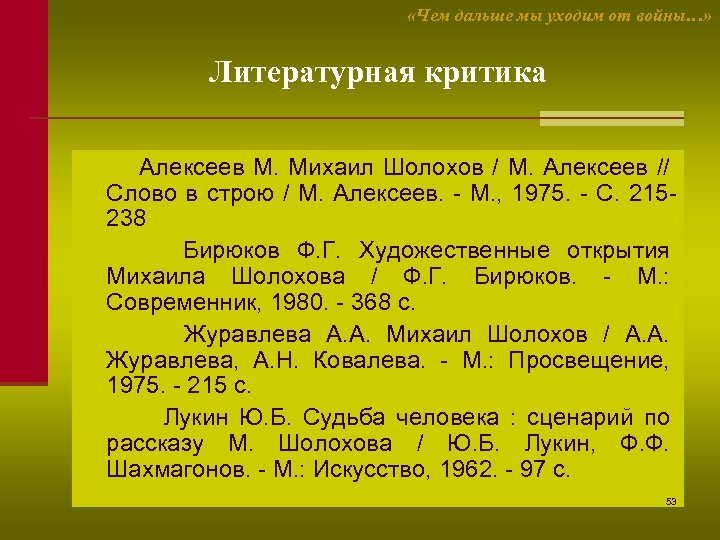 «Чем дальше мы уходим от войны…»

Литературная критика

Алексеев М. Михаил Шолохов / М. Алексеев // Слово в строю / М. Алексеев. - М., 1975. - С. 215-238

Бирюков Ф.Г. Художественные открытия Михаила Шолохова / Ф.Г. Бирюков. - М.: Современник, 1980. - 368 с.

Журавлева А.А. Михаил Шолохов / А.А. Журавлева, А.Н. Ковалева. - М.: Просвещение, 1975. - 215 с.

Лукин Ю.Б. Судьба человека : сценарий по рассказу М. Шолохова / Ю.Б. Лукин, Ф.Ф. Шахмагонов. - М.: Искусство, 1962. - 97 с.

53